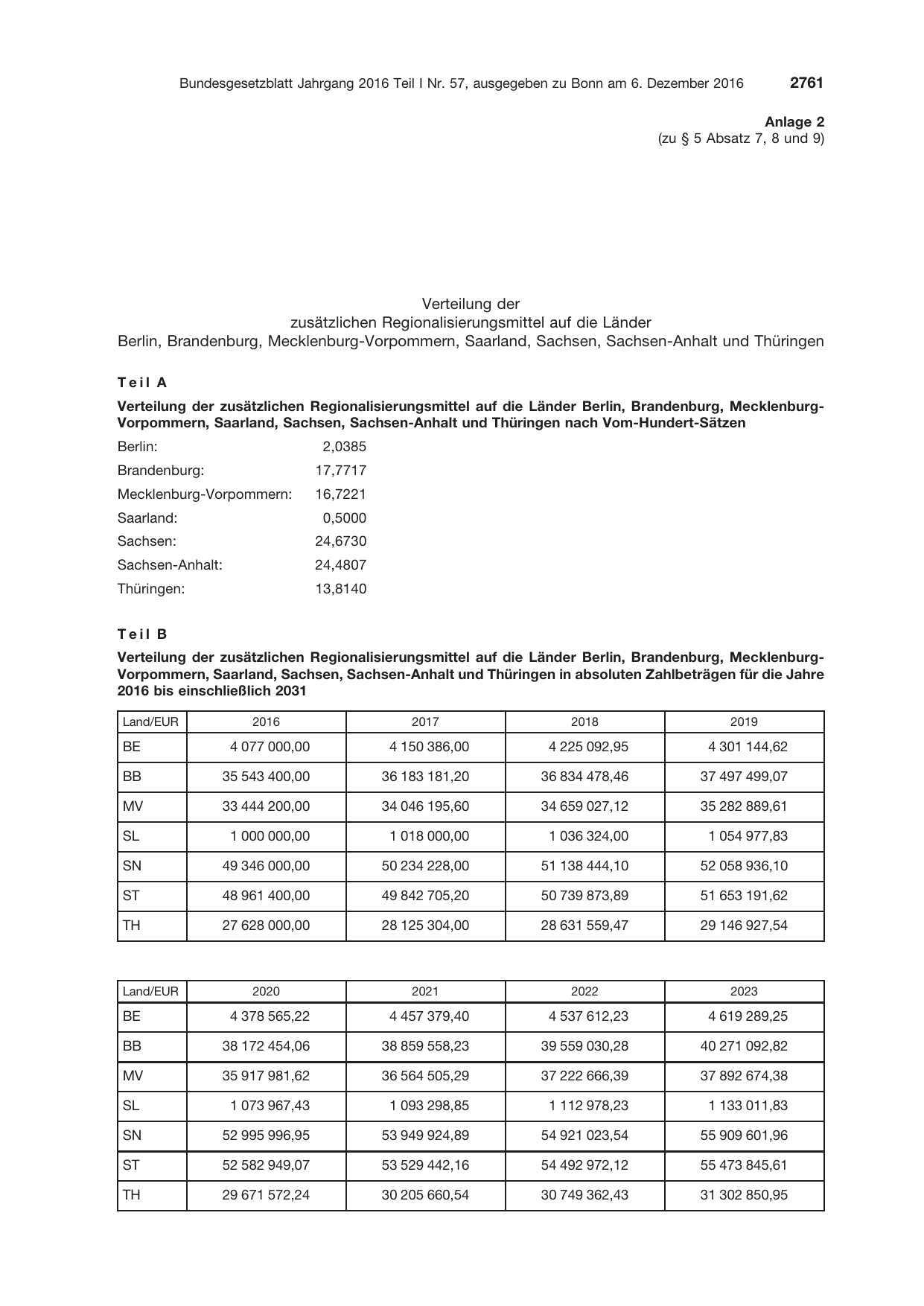 Bundesgesetzblatt Jahrgang 2016 Teil I Nr. 57, ausgegeben zu Bonn am 6. Dezember 2016 2761

Anlage 2
(zu § 5 Absatz 7, 8 und 9)

Verteilung der
zusätzlichen Regionalisierungsmittel auf die Länder
Berlin, Brandenburg, Mecklenburg-Vorpommern, Saarland, Sachsen, Sachsen-Anhalt und Thüringen

Teil A

Verteilung der zusätzlichen Regionalisierungsmittel auf die Länder Berlin, Brandenburg, Mecklenburg-Vorpommern, Saarland, Sachsen, Sachsen-Anhalt und Thüringen nach Vom-Hundert-Sätzen

Berlin: 2,0385
Brandenburg: 17,7717
Mecklenburg-Vorpommern: 16,7221
Saarland: 0,5000
Sachsen: 24,6730
Sachsen-Anhalt: 24,4807
Thüringen: 13,8140

Teil B

Verteilung der zusätzlichen Regionalisierungsmittel auf die Länder Berlin, Brandenburg, Mecklenburg-Vorpommern, Saarland, Sachsen, Sachsen-Anhalt und Thüringen in absoluten Zahlbeträgen für die Jahre 2016 bis einschließlich 2031

| Land/EUR | 2016 | 2017 | 2018 | 2019 |
|---|---|---|---|---|
| BE | 4 077 000,00 | 4 150 386,00 | 4 225 092,95 | 4 301 144,62 |
| BB | 35 543 400,00 | 36 183 181,20 | 36 834 478,46 | 37 497 499,07 |
| MV | 33 444 200,00 | 34 046 195,60 | 34 659 027,12 | 35 282 889,61 |
| SL | 1 000 000,00 | 1 018 000,00 | 1 036 324,00 | 1 054 977,83 |
| SN | 49 346 000,00 | 50 234 228,00 | 51 138 444,10 | 52 058 936,10 |
| ST | 48 961 400,00 | 49 842 705,20 | 50 739 873,89 | 51 653 191,62 |
| TH | 27 628 000,00 | 28 125 304,00 | 28 631 559,47 | 29 146 927,54 |

| Land/EUR | 2020 | 2021 | 2022 | 2023 |
|---|---|---|---|---|
| BE | 4 378 565,22 | 4 457 379,40 | 4 537 612,23 | 4 619 289,25 |
| BB | 38 172 454,06 | 38 859 558,23 | 39 559 030,28 | 40 271 092,82 |
| MV | 35 917 981,62 | 36 564 505,29 | 37 222 666,39 | 37 892 674,38 |
| SL | 1 073 967,43 | 1 093 298,85 | 1 112 978,23 | 1 133 011,83 |
| SN | 52 995 996,95 | 53 949 924,89 | 54 921 023,54 | 55 909 601,96 |
| ST | 52 582 949,07 | 53 529 442,16 | 54 492 972,12 | 55 473 845,61 |
| TH | 29 671 572,24 | 30 205 660,54 | 30 749 362,43 | 31 302 850,95 |